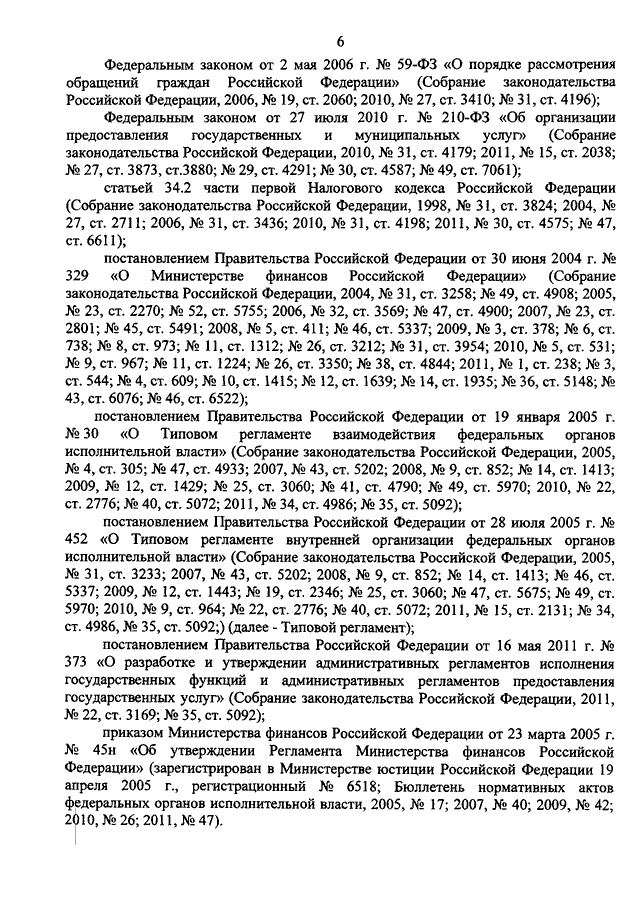 6

Федеральным законом от 2 мая 2006 г. № 59-ФЗ «О порядке рассмотрения обращений граждан Российской Федерации» (Собрание законодательства Российской Федерации, 2006, № 19, ст. 2060; 2010, № 27, ст. 3410; № 31, ст. 4196);

Федеральным законом от 27 июля 2010 г. № 210-ФЗ «Об организации предоставления государственных и муниципальных услуг» (Собрание законодательства Российской Федерации, 2010, № 31, ст. 4179; 2011, № 15, ст. 2038; № 27, ст. 3873, ст.3880; № 29, ст. 4291; № 30, ст. 4587; № 49, ст. 7061);

статьей 34.2 части первой Налогового кодекса Российской Федерации (Собрание законодательства Российской Федерации, 1998, № 31, ст. 3824; 2004, № 27, ст. 2711; 2006, № 31, ст. 3436; 2010, № 31, ст. 4198; 2011, № 30, ст. 4575; № 47, ст. 6611);

постановлением Правительства Российской Федерации от 30 июня 2004 г. № 329 «О Министерстве финансов Российской Федерации» (Собрание законодательства Российской Федерации, 2004, № 31, ст. 3258; № 49, ст. 4908; 2005, № 23, ст. 2270; № 52, ст. 5755; 2006, № 32, ст. 3569; № 47, ст. 4900; 2007, № 23, ст. 2801; № 45, ст. 5491; 2008, № 5, ст. 411; № 46, ст. 5337; 2009, № 3, ст. 378; № 6, ст. 738; № 8, ст. 973; № 11, ст. 1312; № 26, ст. 3212; № 31, ст. 3954; 2010, № 5, ст. 531; № 9, ст. 967; № 11, ст. 1224; № 26, ст. 3350; № 38, ст. 4844; 2011, № 1, ст. 238; № 3, ст. 544; № 4, ст. 609; № 10, ст. 1415; № 12, ст. 1639; № 14, ст. 1935; № 36, ст. 5148; № 43, ст. 6076; № 46, ст. 6522);

постановлением Правительства Российской Федерации от 19 января 2005 г. № 30 «О Типовом регламенте взаимодействия федеральных органов исполнительной власти» (Собрание законодательства Российской Федерации, 2005, № 4, ст. 305; № 47, ст. 4933; 2007, № 43, ст. 5202; 2008, № 9, ст. 852; № 14, ст. 1413; 2009, № 12, ст. 1429; № 25, ст. 3060; № 41, ст. 4790; № 49, ст. 5970; 2010, № 22, ст. 2776; № 40, ст. 5072; 2011, № 34, ст. 4986; № 35, ст. 5092);

постановлением Правительства Российской Федерации от 28 июля 2005 г. № 452 «О Типовом регламенте внутренней организации федеральных органов исполнительной власти» (Собрание законодательства Российской Федерации, 2005, № 31, ст. 3233; 2007, № 43, ст. 5202; 2008, № 9, ст. 852; № 14, ст. 1413; № 46, ст. 5337; 2009, № 12, ст. 1443; № 19, ст. 2346; № 25, ст. 3060; № 47, ст. 5675; № 49, ст. 5970; 2010, № 9, ст. 964; № 22, ст. 2776; № 40, ст. 5072; 2011, № 15, ст. 2131; № 34, ст. 4986, № 35, ст. 5092;) (далее - Типовой регламент);

постановлением Правительства Российской Федерации от 16 мая 2011 г. № 373 «О разработке и утверждении административных регламентов исполнения государственных функций и административных регламентов предоставления государственных услуг» (Собрание законодательства Российской Федерации, 2011, № 22, ст. 3169; № 35, ст. 5092);

приказом Министерства финансов Российской Федерации от 23 марта 2005 г. № 45н «Об утверждении Регламента Министерства финансов Российской Федерации» (зарегистрирован в Министерстве юстиции Российской Федерации 19 апреля 2005 г., регистрационный № 6518; Бюллетень нормативных актов федеральных органов исполнительной власти, 2005, № 17; 2007, № 40; 2009, № 42; 2010, № 26; 2011, № 47).